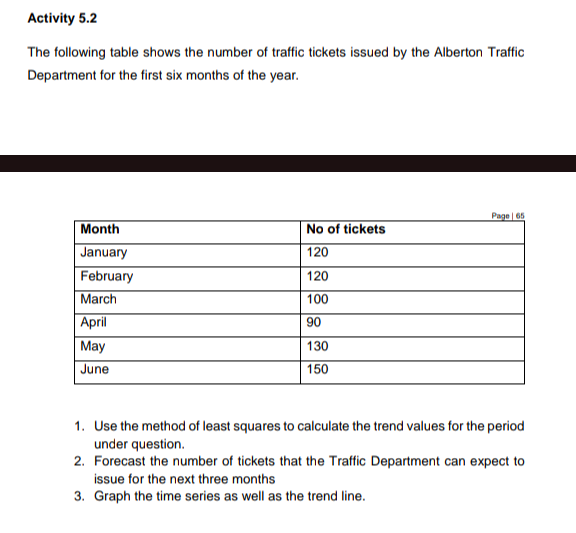 Activity 5.2

The following table shows the number of traffic tickets issued by the Alberton Traffic Department for the first six months of the year.

Page | 65

| Month | No of tickets |
|---|---|
| January | 120 |
| February | 120 |
| March | 100 |
| April | 90 |
| May | 130 |
| June | 150 |

1. Use the method of least squares to calculate the trend values for the period under question.
2. Forecast the number of tickets that the Traffic Department can expect to issue for the next three months
3. Graph the time series as well as the trend line.